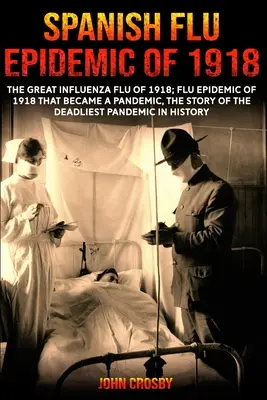 SPANISH FLU EPIDEMIC OF 1918

THE GREAT INFLUENZA FLU OF 1918; FLU EPIDEMIC OF 1918 THAT BECAME A PANDEMIC, THE STORY OF THE DEADLIEST PANDEMIC IN HISTORY

JOHN CROSBY